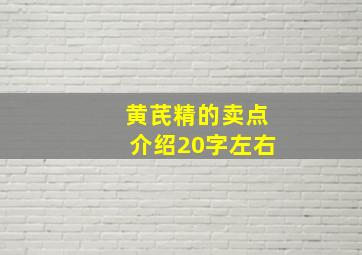 黄芪精的卖点
介绍20字左右